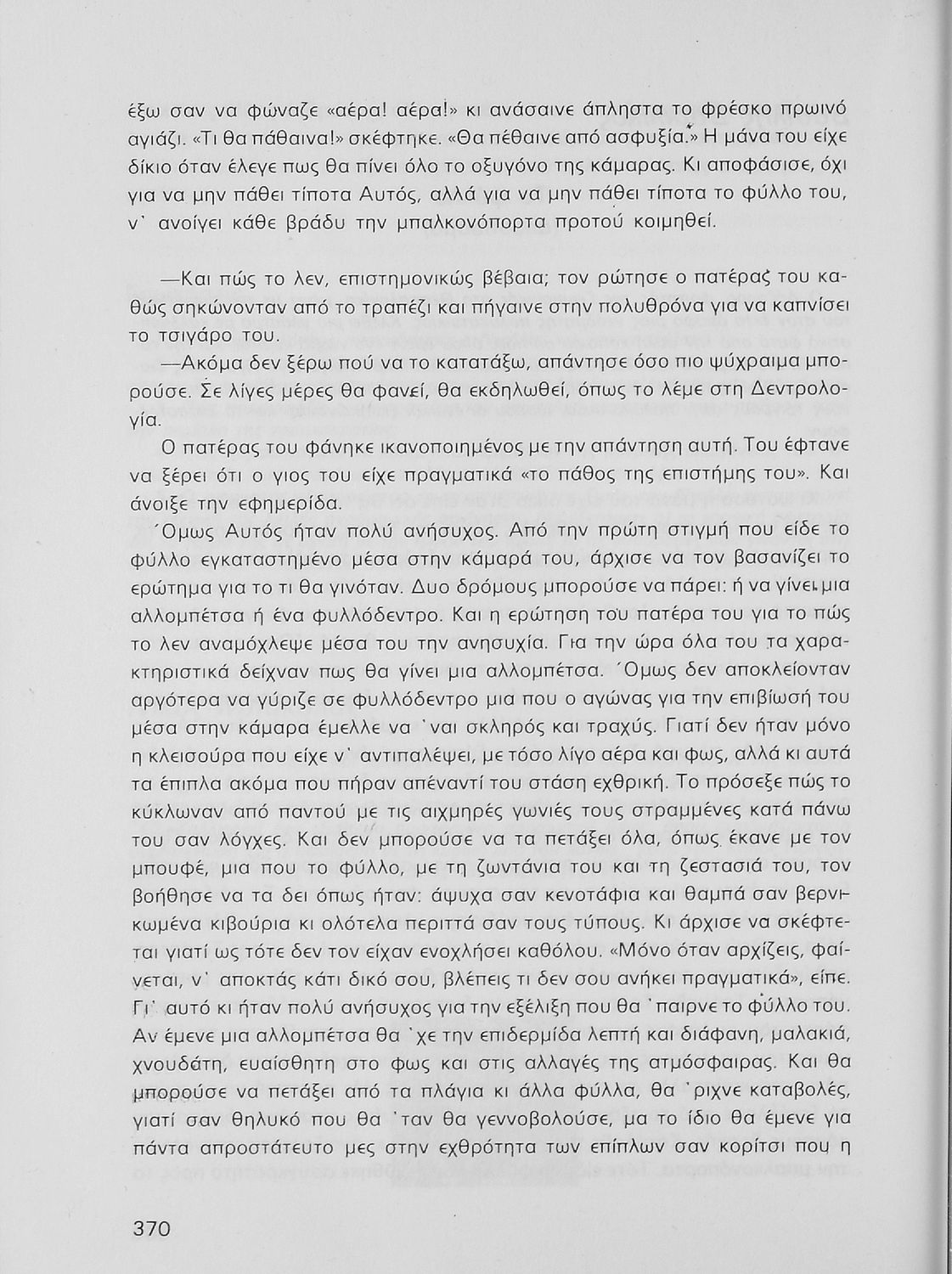 έξω σαν να φώναζε «αέρα! αέρα!» κι ανάσαινε άπληστα το φρέσκο πρωινό αγιάζι. «Τι θα πάθαινα!» σκέφτηκε. «Θα πέθαινε από ασφυξία.» Η μάνα του είχε δίκιο όταν έλεγε πως θα πίνει όλο το οξυγόνο της κάμαρας. Κι αποφάσισε, όχι για να μην πάθει τίποτα Αυτός, αλλά για να μην πάθει τίποτα το φύλλο του, ν' ανοίγει κάθε βράδυ την μπαλκονόπορτα προτού κοιμηθεί.

—Και πώς το λεν, επιστημονικώς βέβαια; τον ρώτησε ο πατέρας του καθώς σηκώνονταν από το τραπέζι και πήγαινε στην πολυθρόνα για να καπνίσει το τσιγάρο του.

—Ακόμα δεν ξέρω πού να το κατατάξω, απάντησε όσο πιο ψύχραιμα μπορούσε. Σε λίγες μέρες θα φανεί, θα εκδηλωθεί, όπως το λέμε στη Δεντρολογία.

Ο πατέρας του φάνηκε ικανοποιημένος με την απάντηση αυτή. Του έφτανε να ξέρει ότι ο γιος του είχε πραγματικά «το πάθος της επιστήμης του». Και άνοιξε την εφημερίδα.

Όμως Αυτός ήταν πολύ ανήσυχος. Από την πρώτη στιγμή που είδε το φύλλο εγκαταστημένο μέσα στην κάμαρά του, άρχισε να τον βασανίζει το ερώτημα για το τι θα γινόταν. Δυο δρόμους μπορούσε να πάρει: ή να γίνει μια αλλομπέτσα ή ένα φυλλόδεντρο. Και η ερώτηση του πατέρα του για το πώς το λεν αναμόχλεψε μέσα του την ανησυχία. Για την ώρα όλα του τα χαρακτηριστικά δείχναν πως θα γίνει μια αλλομπέτσα. Όμως δεν αποκλείονταν αργότερα να γύριζε σε φυλλόδεντρο μια που ο αγώνας για την επιβίωσή του μέσα στην κάμαρα έμελλε να 'ναι σκληρός και τραχύς. Γιατί δεν ήταν μόνο η κλεισούρα που είχε ν' αντιπαλέψει, με τόσο λίγο αέρα και φως, αλλά κι αυτά τα έπιπλα ακόμα που πήραν απέναντί του στάση εχθρική. Το πρόσεξε πώς το κύκλωναν από παντού με τις αιχμηρές γωνίες τους στραμμένες κατά πάνω του σαν λόγχες. Και δεν μπορούσε να τα πετάξει όλα, όπως έκανε με τον μπουφέ, μια που το φύλλο, με τη ζωντάνια του και τη ζεστασιά του, τον βοήθησε να τα δει όπως ήταν: άψυχα σαν κενοτάφια και θαμπά σαν βερνικωμένα κιβούρια κι ολότελα περιττά σαν τους τύπους. Κι άρχισε να σκέφτεται γιατί ως τότε δεν τον είχαν ενοχλήσει καθόλου. «Μόνο όταν αρχίζεις, φαίνεται, ν' αποκτάς κάτι δικό σου, βλέπεις τι δεν σου ανήκει πραγματικά», είπε. Γι' αυτό κι ήταν πολύ ανήσυχος για την εξέλιξη που θα 'παιρνε το φύλλο του. Αν έμενε μια αλλομπέτσα θα 'χε την επιδερμίδα λεπτή και διάφανη, μαλακιά, χνουδάτη, ευαίσθητη στο φως και στις αλλαγές της ατμόσφαιρας. Και θα μπορούσε να πετάξει από τα πλάγια κι άλλα φύλλα, θα 'ριχνε καταβολές, γιατί σαν θηλυκό που θα 'ταν θα γεννοβολούσε, μα το ίδιο θα έμενε για πάντα απροστάτευτο μες στην εχθρότητα των επίπλων σαν κορίτσι που η

370